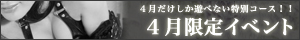 ４月だけしか遊べない特別コース！！
４月限定イベント